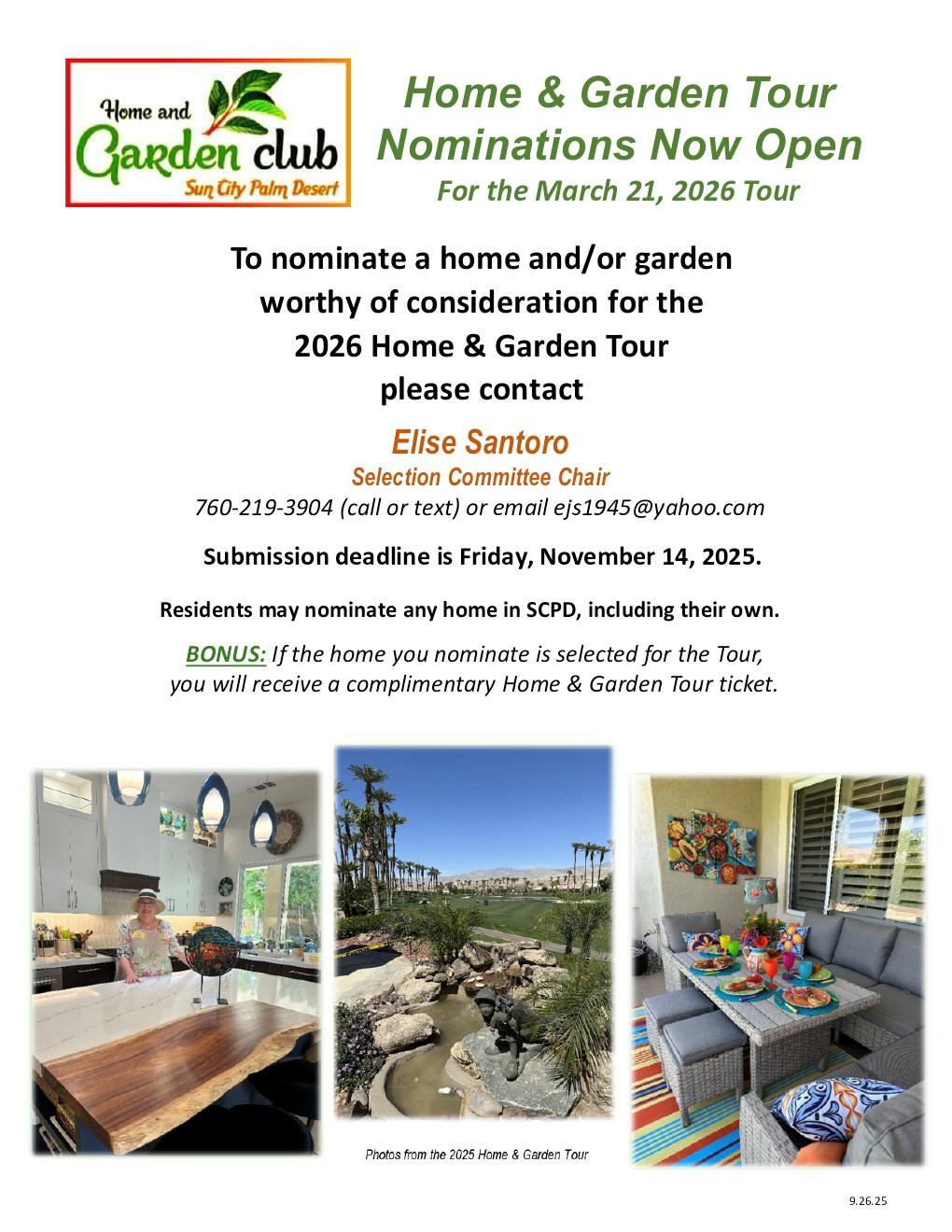 Home and
Garden club
Sun City Palm Desert

Home & Garden Tour
Nominations Now Open
For the March 21, 2026 Tour

To nominate a home and/or garden worthy of consideration for the 2026 Home & Garden Tour please contact

Elise Santoro
Selection Committee Chair
760-219-3904 (call or text) or email ejs1945@yahoo.com

Submission deadline is Friday, November 14, 2025.

Residents may nominate any home in SCPD, including their own.

BONUS: If the home you nominate is selected for the Tour, you will receive a complimentary Home & Garden Tour ticket.

Photos from the 2025 Home & Garden Tour

9.26.25